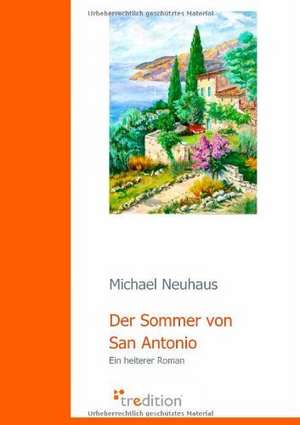 Urheberrechtlich geschütztes Material

Michael Neuhaus

Der Sommer von San Antonio

Ein heiterer Roman

tredition

Urheberrechtlich geschütztes Material